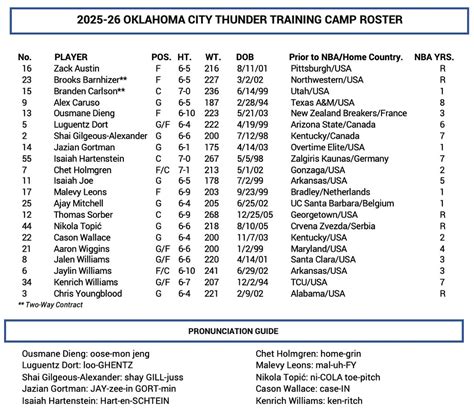 2025-26 OKLAHOMA CITY THUNDER TRAINING CAMP ROSTER

| No. | PLAYER | POS. | HT. | WT. | DOB | Prior to NBA/Home Country. | NBA YRS. |
|---|---|---|---|---|---|---|---|
| 16 | Zack Austin | F | 6-5 | 216 | 8/11/01 | Pittsburgh/USA | R |
| 23 | Brooks Barnhizer** | F | 6-5 | 227 | 3/2/02 | Northwestern/USA | R |
| 15 | Branden Carlson** | C | 7-0 | 236 | 6/14/99 | Utah/USA | 1 |
| 9 | Alex Caruso | G | 6-5 | 187 | 2/28/94 | Texas A&M/USA | 8 |
| 13 | Ousmane Dieng | F | 6-10 | 223 | 5/21/03 | New Zealand Breakers/France | 3 |
| 5 | Luguentz Dort | G/F | 6-4 | 222 | 4/19/99 | Arizona State/Canada | 6 |
| 2 | Shai Gilgeous-Alexander | G | 6-6 | 200 | 7/12/98 | Kentucky/Canada | 7 |
| 14 | Jazian Gortman | G | 6-1 | 175 | 4/14/03 | Overtime Elite/USA | 1 |
| 55 | Isaiah Hartenstein | C | 7-0 | 267 | 5/5/98 | Zalgiris Kaunas/Germany | 7 |
| 7 | Chet Holmgren | F/C | 7-1 | 213 | 5/1/02 | Gonzaga/USA | 2 |
| 11 | Isaiah Joe | G | 6-5 | 178 | 7/2/99 | Arkansas/USA | 5 |
| 17 | Malevy Leons | F | 6-9 | 203 | 9/23/99 | Bradley/Netherlands | 1 |
| 25 | Ajay Mitchell | G | 6-4 | 205 | 6/25/02 | UC Santa Barbara/Belgium | 1 |
| 12 | Thomas Sorber | C | 6-9 | 268 | 12/25/05 | Georgetown/USA | R |
| 44 | Nikola Topić | G | 6-6 | 218 | 8/10/05 | Crvena Zvezda/Serbia | R |
| 22 | Cason Wallace | G | 6-4 | 200 | 11/7/03 | Kentucky/USA | 2 |
| 21 | Aaron Wiggins | G/F | 6-6 | 200 | 1/2/99 | Maryland/USA | 4 |
| 8 | Jalen Williams | G/F | 6-6 | 220 | 4/14/01 | Santa Clara/USA | 3 |
| 6 | Jaylin Williams | F/C | 6-10 | 241 | 6/29/02 | Arkansas/USA | 3 |
| 34 | Kenrich Williams | G/F | 6-7 | 207 | 12/2/94 | TCU/USA | 7 |
| 3 | Chris Youngblood | G | 6-4 | 221 | 2/9/02 | Alabama/USA | R |

** Two-Way Contract

PRONUNCIATION GUIDE

Ousmane Dieng: oose-mon jeng
Luguentz Dort: loo-GHENTZ
Shai Gilgeous-Alexander: shay GILL-juss
Jazian Gortman: JAY-zee-in GORT-min
Isaiah Hartenstein: Hart-en-SCHTEIN

Chet Holmgren: home-grin
Malevy Leons: mal-uh-FY
Nikola Topić: ni-COLA toe-pitch
Cason Wallace: case-IN
Kenrich Williams: ken-ritch